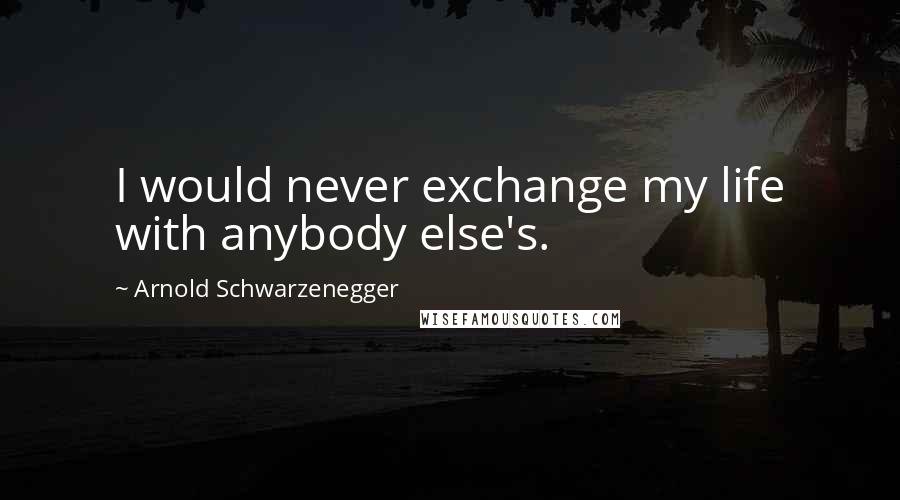 I would never exchange my life with anybody else's.

~ Arnold Schwarzenegger

WISEFAMOUSQUOTES.COM